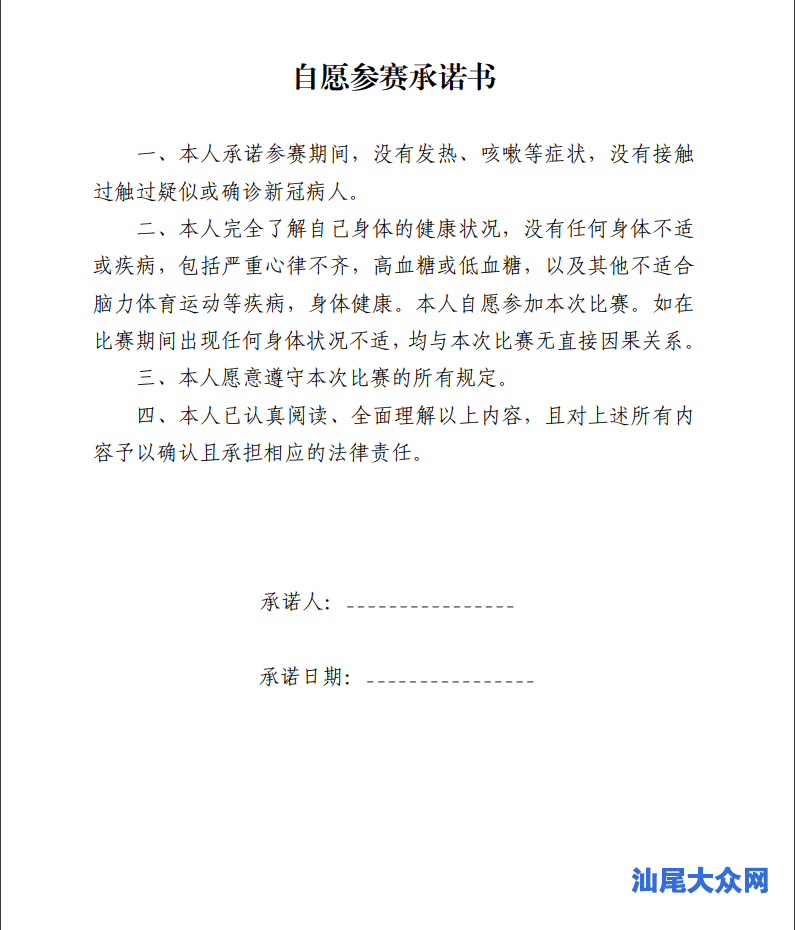 自愿参赛承诺书

一、本人承诺参赛期间，没有发热、咳嗽等症状，没有接触过触过疑似或确诊新冠病人。

二、本人完全了解自己身体的健康状况，没有任何身体不适或疾病，包括严重心律不齐，高血糖或低血糖，以及其他不适合脑力体育运动等疾病，身体健康。本人自愿参加本次比赛。如在比赛期间出现任何身体状况不适，均与本次比赛无直接因果关系。

三、本人愿意遵守本次比赛的所有规定。

四、本人已认真阅读、全面理解以上内容，且对上述所有内容予以确认且承担相应的法律责任。

承诺人：________________

承诺日期：________________

汕尾大众网